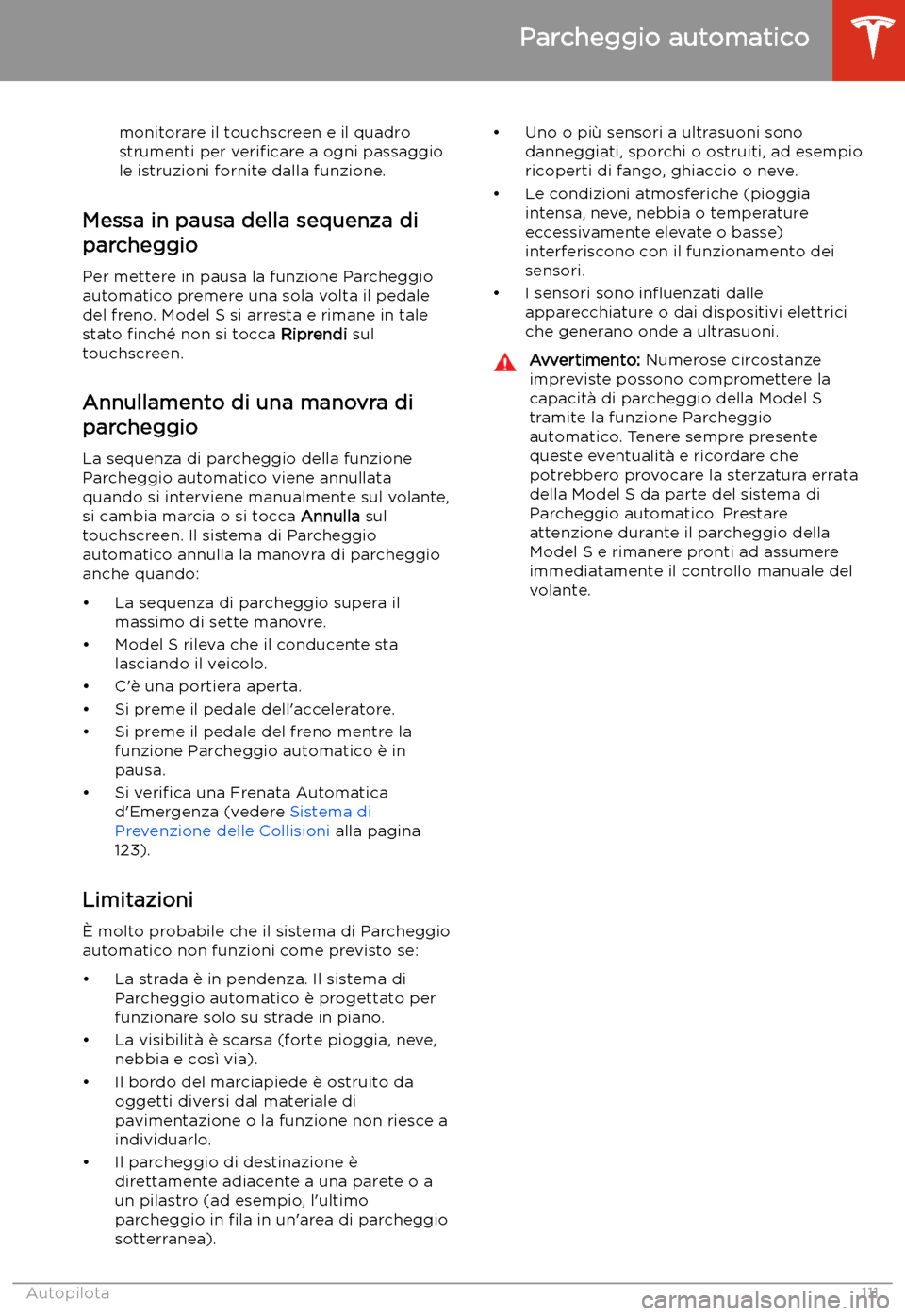 Parcheggio automatico

monitorare il touchscreen e il quadro strumenti per verificare a ogni passaggio le istruzioni fornite dalla funzione.

Messa in pausa della sequenza di parcheggio

Per mettere in pausa la funzione Parcheggio automatico premere una sola volta il pedale del freno. Model S si arresta e rimane in tale stato finché non si tocca Riprendi sul touchscreen.

Annullamento di una manovra di parcheggio

La sequenza di parcheggio della funzione Parcheggio automatico viene annullata quando si interviene manualmente sul volante, si cambia marcia o si tocca Annulla sul touchscreen. Il sistema di Parcheggio automatico annulla la manovra di parcheggio anche quando:

• La sequenza di parcheggio supera il massimo di sette manovre.
• Model S rileva che il conducente sta lasciando il veicolo.
• C'è una portiera aperta.
• Si preme il pedale dell'acceleratore.
• Si preme il pedale del freno mentre la funzione Parcheggio automatico è in pausa.
• Si verifica una Frenata Automatica d'Emergenza (vedere Sistema di Prevenzione delle Collisioni alla pagina 123).

Limitazioni

È molto probabile che il sistema di Parcheggio automatico non funzioni come previsto se:

• La strada è in pendenza. Il sistema di Parcheggio automatico è progettato per funzionare solo su strade in piano.
• La visibilità è scarsa (forte pioggia, neve, nebbia e così via).
• Il bordo del marciapiede è ostruito da oggetti diversi dal materiale di pavimentazione o la funzione non riesce a individuarlo.
• Il parcheggio di destinazione è direttamente adiacente a una parete o a un pilastro (ad esempio, l'ultimo parcheggio in fila in un'area di parcheggio sotterranea).

• Uno o più sensori a ultrasuoni sono danneggiati, sporchi o ostruiti, ad esempio ricoperti di fango, ghiaccio o neve.
• Le condizioni atmosferiche (pioggia intensa, neve, nebbia o temperature eccessivamente elevate o basse) interferiscono con il funzionamento dei sensori.
• I sensori sono influenzati dalle apparecchiature o dai dispositivi elettrici che generano onde a ultrasuoni.

Avvertimento: Numerose circostanze impreviste possono compromettere la capacità di parcheggio della Model S tramite la funzione Parcheggio automatico. Tenere sempre presente queste eventualità e ricordare che potrebbero provocare la sterzatura errata della Model S da parte del sistema di Parcheggio automatico. Prestare attenzione durante il parcheggio della Model S e rimanere pronti ad assumere immediatamente il controllo manuale del volante.

Autopilota 111

carmanualsonline.info